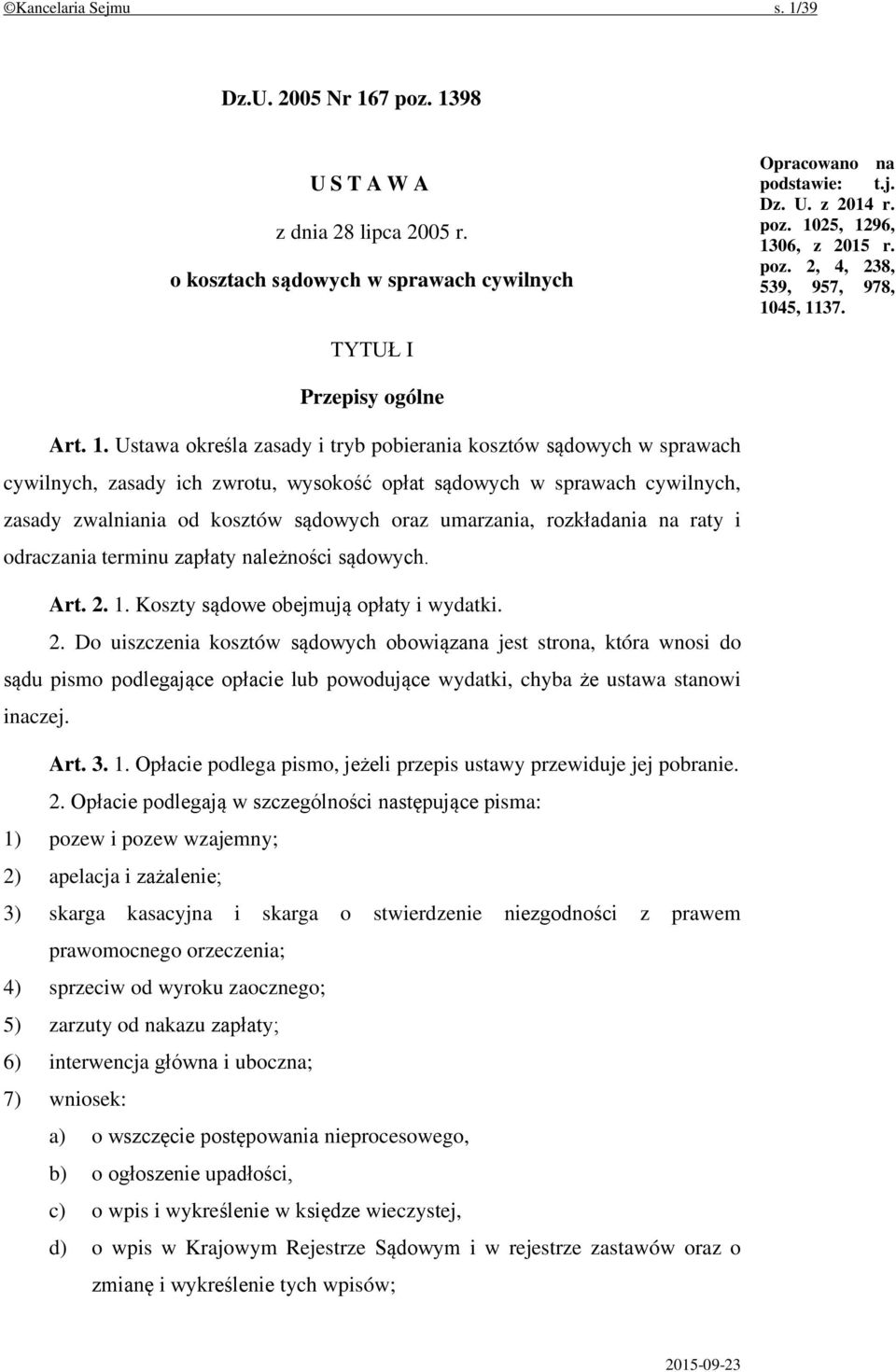 ©Kancelaria Sejmu s. 1/39

Dz.U. 2005 Nr 167 poz. 1398

U S T A W A

z dnia 28 lipca 2005 r.

o kosztach sądowych w sprawach cywilnych

Opracowano na podstawie: t.j. Dz. U. z 2014 r. poz. 1025, 1296, 1306, z 2015 r. poz. 2, 4, 238, 539, 957, 978, 1045, 1137.

TYTUŁ I

Przepisy ogólne

Art. 1. Ustawa określa zasady i tryb pobierania kosztów sądowych w sprawach cywilnych, zasady ich zwrotu, wysokość opłat sądowych w sprawach cywilnych, zasady zwalniania od kosztów sądowych oraz umarzania, rozkładania na raty i odraczania terminu zapłaty należności sądowych.

Art. 2. 1. Koszty sądowe obejmują opłaty i wydatki.

2. Do uiszczenia kosztów sądowych obowiązana jest strona, która wnosi do sądu pismo podlegające opłacie lub powodujące wydatki, chyba że ustawa stanowi inaczej.

Art. 3. 1. Opłacie podlega pismo, jeżeli przepis ustawy przewiduje jej pobranie.

2. Opłacie podlegają w szczególności następujące pisma:

1) pozew i pozew wzajemny;

2) apelacja i zażalenie;

3) skarga kasacyjna i skarga o stwierdzenie niezgodności z prawem prawomocnego orzeczenia;

4) sprzeciw od wyroku zaocznego;

5) zarzuty od nakazu zapłaty;

6) interwencja główna i uboczna;

7) wniosek:

a) o wszczęcie postępowania nieprocesowego,

b) o ogłoszenie upadłości,

c) o wpis i wykreślenie w księdze wieczystej,

d) o wpis w Krajowym Rejestrze Sądowym i w rejestrze zastawów oraz o zmianę i wykreślenie tych wpisów;

2015-09-23